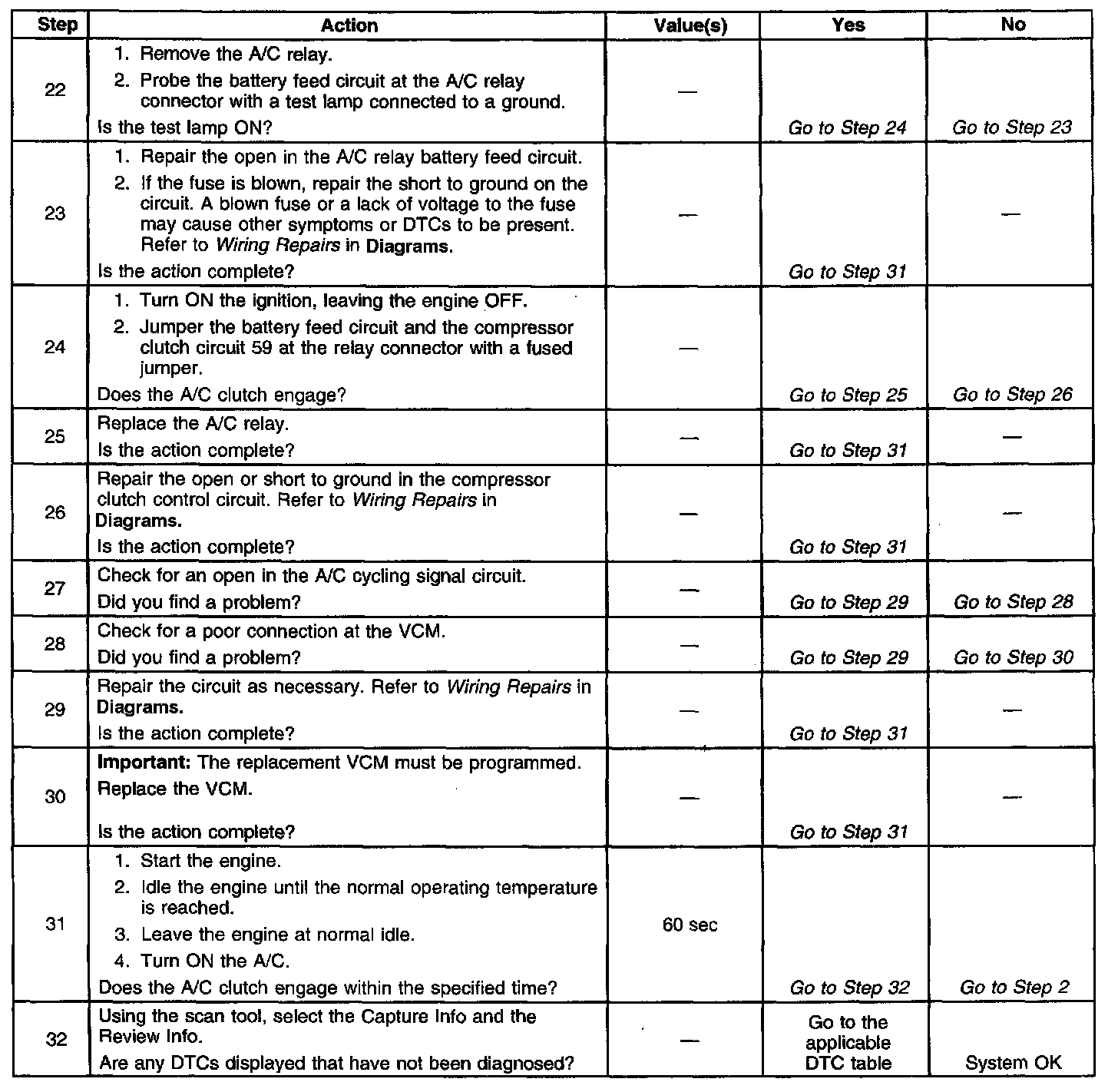 | Step | Action | Value(s) | Yes | No |
|---|---|---|---|---|
| 22 | 1. Remove the A/C relay. 2. Probe the battery feed circuit at the A/C relay connector with a test lamp connected to a ground. Is the test lamp ON? | — | Go to Step 24 | Go to Step 23 |
| 23 | 1. Repair the open in the A/C relay battery feed circuit. 2. If the fuse is blown, repair the short to ground on the circuit. A blown fuse or a lack of voltage to the fuse may cause other symptoms or DTCs to be present. Refer to Wiring Repairs in Diagrams. Is the action complete? | — | Go to Step 31 | — |
| 24 | 1. Turn ON the ignition, leaving the engine OFF. 2. Jumper the battery feed circuit and the compressor clutch circuit 59 at the relay connector with a fused jumper. Does the A/C clutch engage? | — | Go to Step 25 | Go to Step 26 |
| 25 | Replace the A/C relay. Is the action complete? | — | Go to Step 31 | — |
| 26 | Repair the open or short to ground in the compressor clutch control circuit. Refer to Wiring Repairs in Diagrams. Is the action complete? | — | Go to Step 31 | — |
| 27 | Check for an open in the A/C cycling signal circuit. Did you find a problem? | — | Go to Step 29 | Go to Step 28 |
| 28 | Check for a poor connection at the VCM. Did you find a problem? | — | Go to Step 29 | Go to Step 30 |
| 29 | Repair the circuit as necessary. Refer to Wiring Repairs in Diagrams. Is the action complete? | — | Go to Step 31 | — |
| 30 | Important: The replacement VCM must be programmed. Replace the VCM. Is the action complete? | — | Go to Step 31 | — |
| 31 | 1. Start the engine. 2. Idle the engine until the normal operating temperature is reached. 3. Leave the engine at normal idle. 4. Turn ON the A/C. Does the A/C clutch engage within the specified time? | 60 sec | Go to Step 32 | Go to Step 2 |
| 32 | Using the scan tool, select the Capture Info and the Review Info. Are any DTCs displayed that have not been diagnosed? | — | Go to the applicable DTC table | System OK |